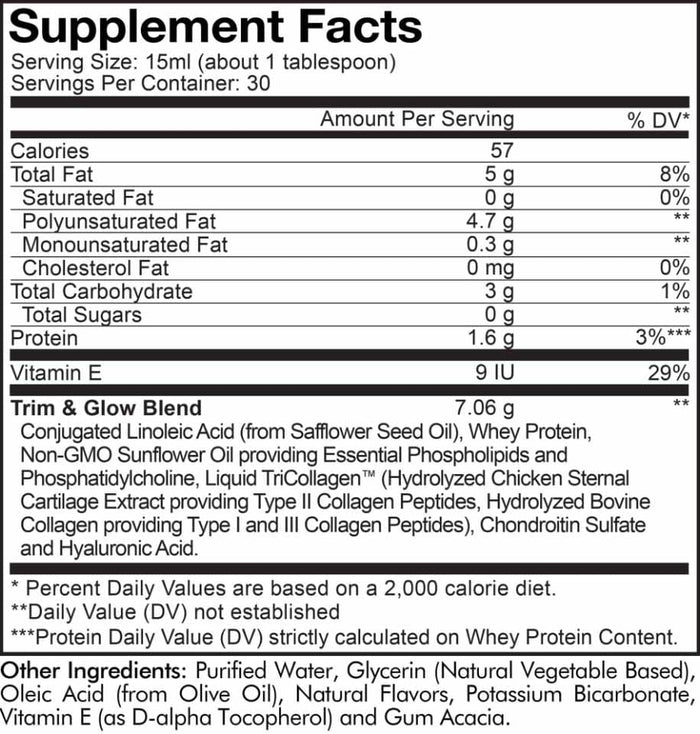 Supplement Facts
Serving Size: 15ml (about 1 tablespoon)
Servings Per Container: 30

| | Amount Per Serving | % DV* |
|---|---|---|
| Calories | 57 | |
| Total Fat | 5 g | 8% |
| Saturated Fat | 0 g | 0% |
| Polyunsaturated Fat | 4.7 g | ** |
| Monounsaturated Fat | 0.3 g | ** |
| Cholesterol Fat | 0 mg | 0% |
| Total Carbohydrate | 3 g | 1% |
| Total Sugars | 0 g | ** |
| Protein | 1.6 g | 3%*** |
| Vitamin E | 9 IU | 29% |
| Trim & Glow Blend | 7.06 g | ** |

Conjugated Linoleic Acid (from Safflower Seed Oil), Whey Protein, Non-GMO Sunflower Oil providing Essential Phospholipids and Phosphatidylcholine, Liquid TriCollagen™ (Hydrolyzed Chicken Sternal Cartilage Extract providing Type II Collagen Peptides, Hydrolyzed Bovine Collagen providing Type I and III Collagen Peptides), Chondroitin Sulfate and Hyaluronic Acid.

* Percent Daily Values are based on a 2,000 calorie diet.
**Daily Value (DV) not established
***Protein Daily Value (DV) strictly calculated on Whey Protein Content.

Other Ingredients: Purified Water, Glycerin (Natural Vegetable Based), Oleic Acid (from Olive Oil), Natural Flavors, Potassium Bicarbonate, Vitamin E (as D-alpha Tocopherol) and Gum Acacia.